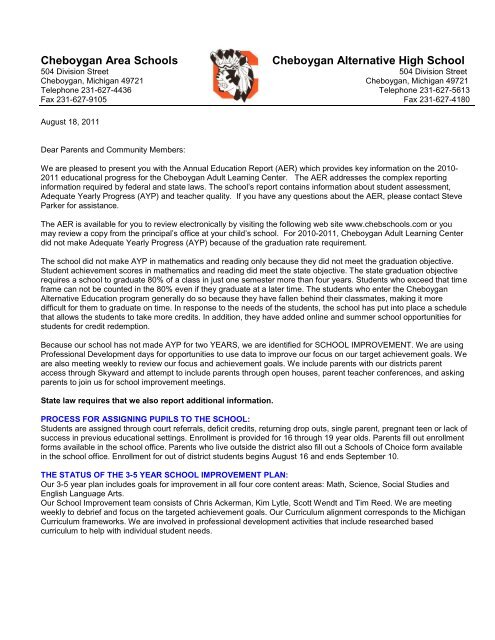 Cheboygan Area Schools
504 Division Street
Cheboygan, Michigan 49721
Telephone 231-627-4436
Fax 231-627-9105

Cheboygan Alternative High School
504 Division Street
Cheboygan, Michigan 49721
Telephone 231-627-5613
Fax 231-627-4180

August 18, 2011

Dear Parents and Community Members:

We are pleased to present you with the Annual Education Report (AER) which provides key information on the 2010-2011 educational progress for the Cheboygan Adult Learning Center. The AER addresses the complex reporting information required by federal and state laws. The school's report contains information about student assessment, Adequate Yearly Progress (AYP) and teacher quality. If you have any questions about the AER, please contact Steve Parker for assistance.

The AER is available for you to review electronically by visiting the following web site www.chebschools.com or you may review a copy from the principal's office at your child's school. For 2010-2011, Cheboygan Adult Learning Center did not make Adequate Yearly Progress (AYP) because of the graduation rate requirement.

The school did not make AYP in mathematics and reading only because they did not meet the graduation objective. Student achievement scores in mathematics and reading did meet the state objective. The state graduation objective requires a school to graduate 80% of a class in just one semester more than four years. Students who exceed that time frame can not be counted in the 80% even if they graduate at a later time. The students who enter the Cheboygan Alternative Education program generally do so because they have fallen behind their classmates, making it more difficult for them to graduate on time. In response to the needs of the students, the school has put into place a schedule that allows the students to take more credits. In addition, they have added online and summer school opportunities for students for credit redemption.

Because our school has not made AYP for two YEARS, we are identified for SCHOOL IMPROVEMENT. We are using Professional Development days for opportunities to use data to improve our focus on our target achievement goals. We are also meeting weekly to review our focus and achievement goals. We include parents with our districts parent access through Skyward and attempt to include parents through open houses, parent teacher conferences, and asking parents to join us for school improvement meetings.

State law requires that we also report additional information.

PROCESS FOR ASSIGNING PUPILS TO THE SCHOOL:
Students are assigned through court referrals, deficit credits, returning drop outs, single parent, pregnant teen or lack of success in previous educational settings. Enrollment is provided for 16 through 19 year olds. Parents fill out enrollment forms available in the school office. Parents who live outside the district also fill out a Schools of Choice form available in the school office. Enrollment for out of district students begins August 16 and ends September 10.

THE STATUS OF THE 3-5 YEAR SCHOOL IMPROVEMENT PLAN:
Our 3-5 year plan includes goals for improvement in all four core content areas: Math, Science, Social Studies and English Language Arts.
Our School Improvement team consists of Chris Ackerman, Kim Lytle, Scott Wendt and Tim Reed. We are meeting weekly to debrief and focus on the targeted achievement goals. Our Curriculum alignment corresponds to the Michigan Curriculum frameworks. We are involved in professional development activities that include researched based curriculum to help with individual student needs.